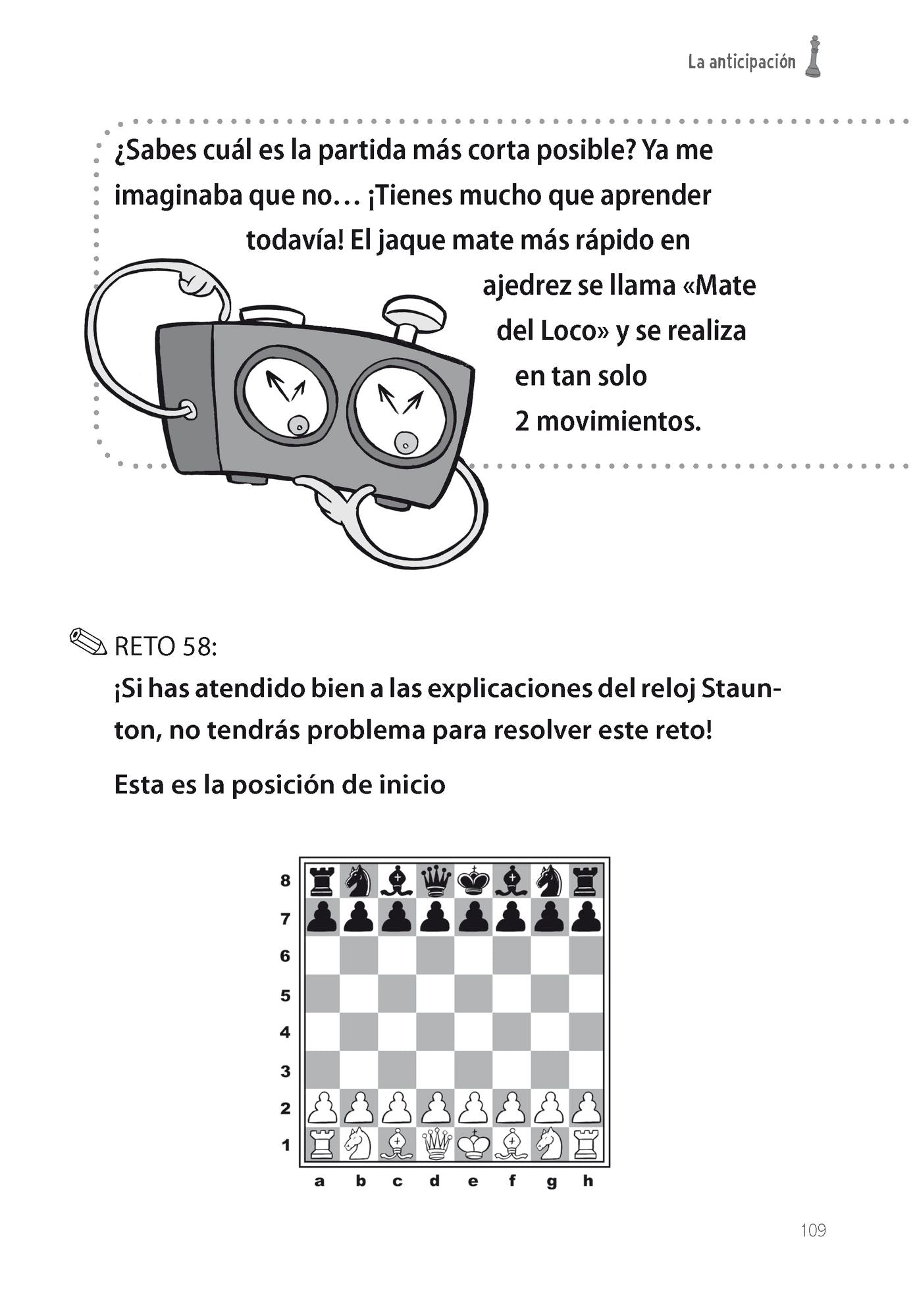 La anticipación

¿Sabes cuál es la partida más corta posible? Ya me imaginaba que no… ¡Tienes mucho que aprender todavía! El jaque mate más rápido en ajedrez se llama «Mate del Loco» y se realiza en tan solo 2 movimientos.

RETO 58:

¡Si has atendido bien a las explicaciones del reloj Staunton, no tendrás problema para resolver este reto!

Esta es la posición de inicio

8
7
6
5
4
3
2
1

a b c d e f g h

109